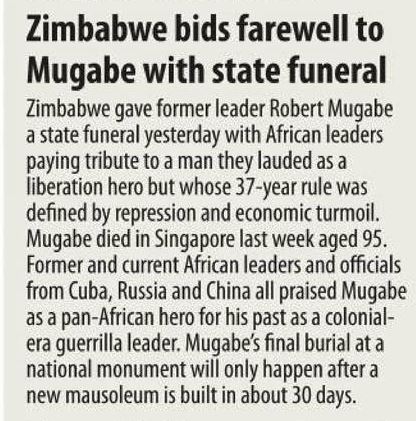 Zimbabwe bids farewell to Mugabe with state funeral

Zimbabwe gave former leader Robert Mugabe a state funeral yesterday with African leaders paying tribute to a man they lauded as a liberation hero but whose 37-year rule was defined by repression and economic turmoil. Mugabe died in Singapore last week aged 95. Former and current African leaders and officials from Cuba, Russia and China all praised Mugabe as a pan-African hero for his past as a colonial-era guerrilla leader. Mugabe's final burial at a national monument will only happen after a new mausoleum is built in about 30 days.